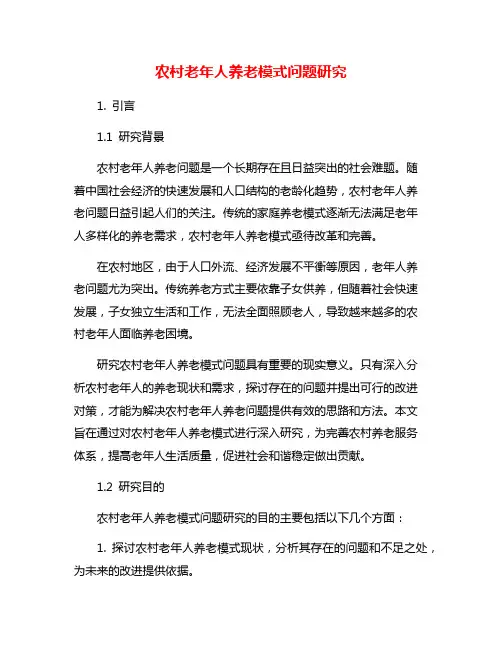 农村老年人养老模式问题研究

1. 引言

1.1 研究背景

农村老年人养老问题是一个长期存在且日益突出的社会难题。随着中国社会经济的快速发展和人口结构的老龄化趋势，农村老年人养老问题日益引起人们的关注。传统的家庭养老模式逐渐无法满足老年人多样化的养老需求，农村老年人养老模式亟待改革和完善。

在农村地区，由于人口外流、经济发展不平衡等原因，老年人养老问题尤为突出。传统养老方式主要依靠子女供养，但随着社会快速发展，子女独立生活和工作，无法全面照顾老人，导致越来越多的农村老年人面临养老困境。

研究农村老年人养老模式问题具有重要的现实意义。只有深入分析农村老年人的养老现状和需求，探讨存在的问题并提出可行的改进对策，才能为解决农村老年人养老问题提供有效的思路和方法。本文旨在通过对农村老年人养老模式进行深入研究，为完善农村养老服务体系，提高老年人生活质量，促进社会和谐稳定做出贡献。

1.2 研究目的

农村老年人养老模式问题研究的目的主要包括以下几个方面：

1. 探讨农村老年人养老模式现状，分析其存在的问题和不足之处，为未来的改进提供依据。